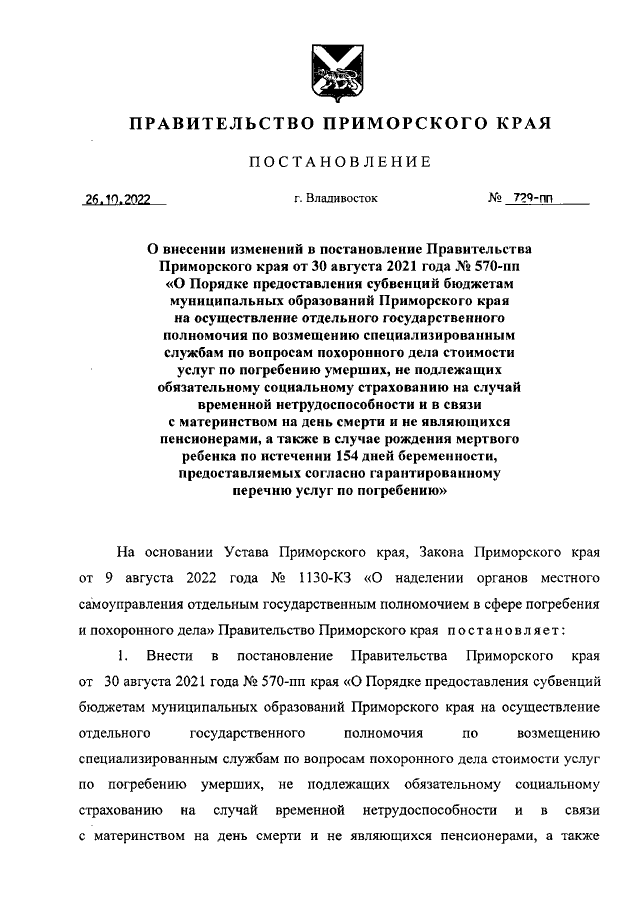 ПРАВИТЕЛЬСТВО ПРИМОРСКОГО КРАЯ

ПОСТАНОВЛЕНИЕ

26.10.2022 г. Владивосток № 729-пп

О внесении изменений в постановление Правительства Приморского края от 30 августа 2021 года № 570-пп «О Порядке предоставления субвенций бюджетам муниципальных образований Приморского края на осуществление отдельного государственного полномочия по возмещению специализированным службам по вопросам похоронного дела стоимости услуг по погребению умерших, не подлежащих обязательному социальному страхованию на случай временной нетрудоспособности и в связи с материнством на день смерти и не являющихся пенсионерами, а также в случае рождения мертвого ребенка по истечении 154 дней беременности, предоставляемых согласно гарантированному перечню услуг по погребению»

На основании Устава Приморского края, Закона Приморского края от 9 августа 2022 года № 1130-КЗ «О наделении органов местного самоуправления отдельным государственным полномочием в сфере погребения и похоронного дела» Правительство Приморского края постановляет:

1. Внести в постановление Правительства Приморского края от 30 августа 2021 года № 570-пп края «О Порядке предоставления субвенций бюджетам муниципальных образований Приморского края на осуществление отдельного государственного полномочия по возмещению специализированным службам по вопросам похоронного дела стоимости услуг по погребению умерших, не подлежащих обязательному социальному страхованию на случай временной нетрудоспособности и в связи с материнством на день смерти и не являющихся пенсионерами, а также